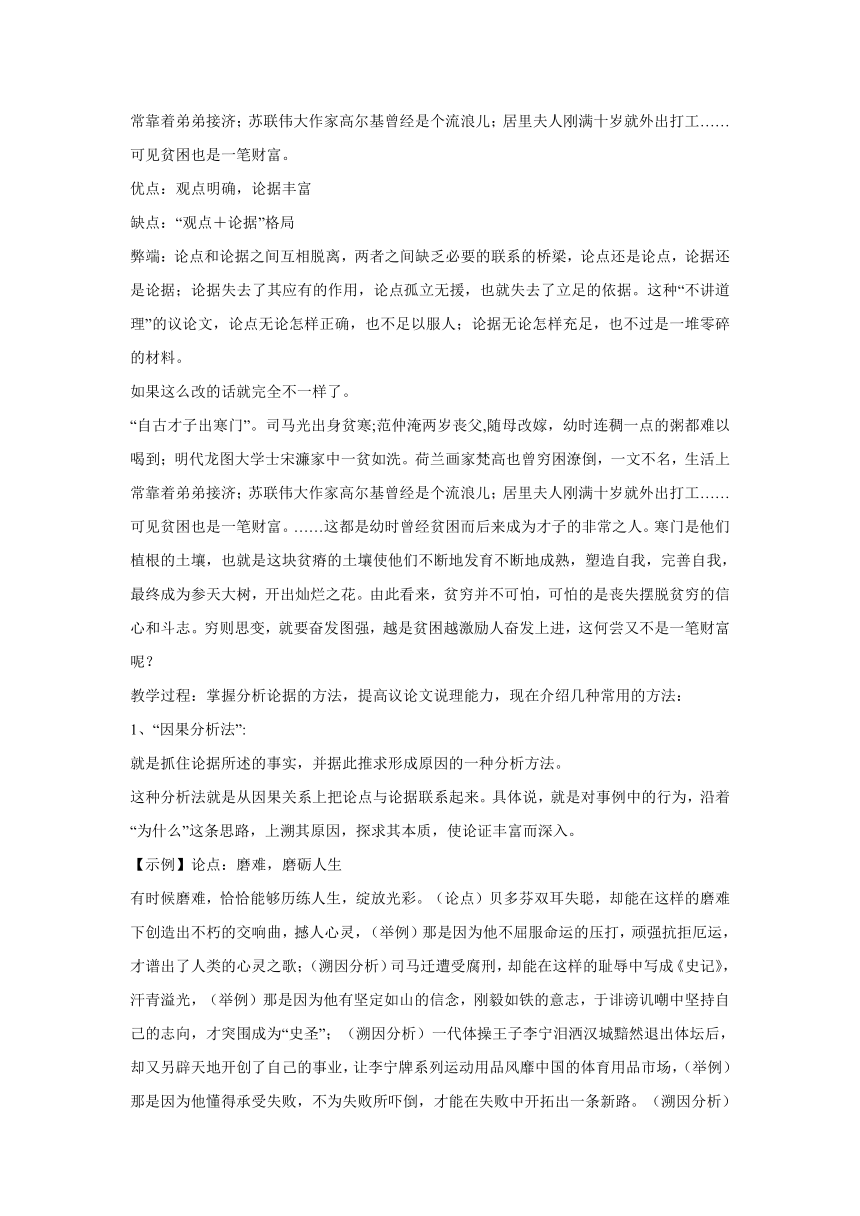 常靠着弟弟接济；苏联伟大作家高尔基曾经是个流浪儿；居里夫人刚满十岁就外出打工……可见贫困也是一笔财富。

优点：观点明确，论据丰富

缺点：“观点＋论据”格局

弊端：论点和论据之间互相脱离，两者之间缺乏必要的联系的桥梁，论点还是论点，论据还是论据；论据失去了其应有的作用，论点孤立无援，也就失去了立足的依据。这种“不讲道理”的议论文，论点无论怎样正确，也不足以服人；论据无论怎样充足，也不过是一堆零碎的材料。

如果这么改的话就完全不一样了。

“自古才子出寒门”。司马光出身贫寒;范仲淹两岁丧父,随母改嫁，幼时连稠一点的粥都难以喝到；明代龙图大学士宋濂家中一贫如洗。荷兰画家梵高也曾穷困潦倒，一文不名，生活上常靠着弟弟接济；苏联伟大作家高尔基曾经是个流浪儿；居里夫人刚满十岁就外出打工……可见贫困也是一笔财富。……这都是幼时曾经贫困而后来成为才子的非常之人。寒门是他们植根的土壤，也就是这块贫瘠的土壤使他们不断地发育不断地成熟，塑造自我，完善自我，最终成为参天大树，开出灿烂之花。由此看来，贫穷并不可怕，可怕的是丧失摆脱贫穷的信心和斗志。穷则思变，就要奋发图强，越是贫困越激励人奋发上进，这何尝又不是一笔财富呢？

教学过程：掌握分析论据的方法，提高议论文说理能力，现在介绍几种常用的方法：

1、“因果分析法”:

就是抓住论据所述的事实，并据此推求形成原因的一种分析方法。

这种分析法就是从因果关系上把论点与论据联系起来。具体说，就是对事例中的行为，沿着“为什么”这条思路，上溯其原因，探求其本质，使论证丰富而深入。

【示例】论点：磨难，磨砺人生

有时候磨难，恰恰能够历练人生，绽放光彩。（论点）贝多芬双耳失聪，却能在这样的磨难下创造出不朽的交响曲，撼人心灵，（举例）那是因为他不屈服命运的压打，顽强抗拒厄运，才谱出了人类的心灵之歌；（溯因分析）司马迁遭受腐刑，却能在这样的耻辱中写成《史记》，汗青溢光，（举例）那是因为他有坚定如山的信念，刚毅如铁的意志，于诽谤讥嘲中坚持自己的志向，才突围成为“史圣”；（溯因分析）一代体操王子李宁泪洒汉城黯然退出体坛后，却又另辟天地开创了自己的事业，让李宁牌系列运动用品风靡中国的体育用品市场，（举例）那是因为他懂得承受失败，不为失败所吓倒，才能在失败中开拓出一条新路。（溯因分析）